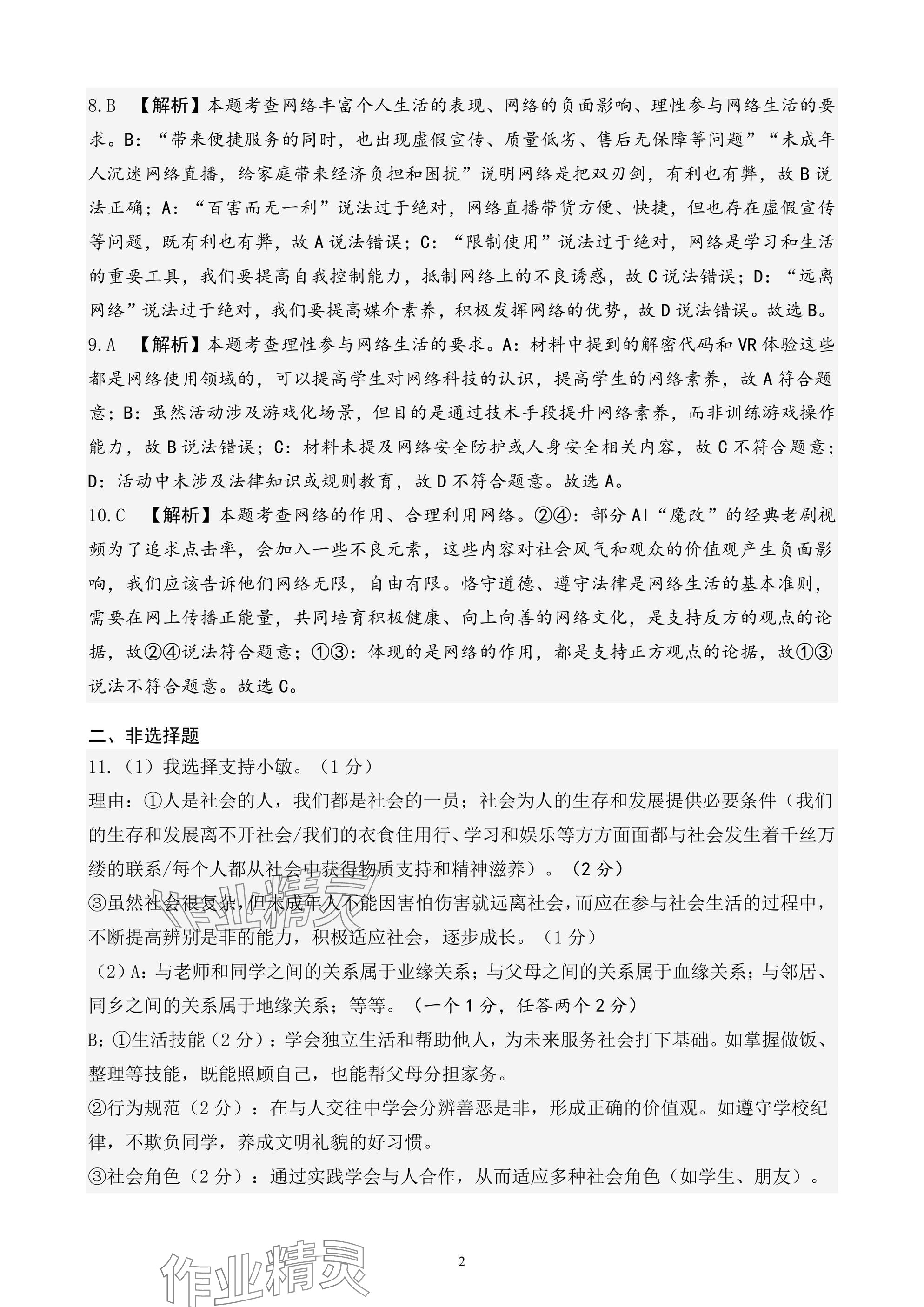 8.B 【解析】本题考查网络丰富个人生活的表现、网络的负面影响、理性参与网络生活的要求。B:“带来便捷服务的同时，也出现虚假宣传、质量低劣、售后无保障等问题”“未成年人沉迷网络直播，给家庭带来经济负担和困扰”说明网络是把双刃剑，有利也有弊，故B说法正确；A:“百害而无一利”说法过于绝对，网络直播带货方便、快捷，但也存在虚假宣传等问题，既有利也有弊，故A说法错误；C:“限制使用”说法过于绝对，网络是学习和生活的重要工具，我们要提高自我控制能力，抵制网络上的不良诱惑，故C说法错误；D:“远离网络”说法过于绝对，我们要提高媒介素养，积极发挥网络的优势，故D说法错误。故选B。

9.A 【解析】本题考查理性参与网络生活的要求。A:材料中提到的解密代码和VR体验这些都是网络使用领域的，可以提高学生对网络科技的认识，提高学生的网络素养，故A符合题意；B:虽然活动涉及游戏化场景，但目的是通过技术手段提升网络素养，而非训练游戏操作能力，故B说法错误；C:材料未提及网络安全防护或人身安全相关内容，故C不符合题意；D:活动中未涉及法律知识或规则教育，故D不符合题意。故选A。

10.C 【解析】本题考查网络的作用、合理利用网络。②④:部分AI“魔改”的经典老剧视频为了追求点击率，会加入一些不良元素，这些内容对社会风气和观众的价值观产生负面影响，我们应该告诉他们网络无限，自由有限。恪守道德、遵守法律是网络生活的基本准则，需要在网上传播正能量，共同培育积极健康、向上向善的网络文化，是支持反方的观点的论据，故②④说法符合题意；①③:体现的是网络的作用，都是支持正方观点的论据，故①③说法不符合题意。故选C。

二、非选择题

11.（1）我选择支持小敏。（1分）

理由：①人是社会的人，我们都是社会的一员；社会为人的生存和发展提供必要条件（我们的生存和发展离不开社会/我们的衣食住用行、学习和娱乐等方方面面都与社会发生着千丝万缕的联系/每个人都从社会中获得物质支持和精神滋养）。（2分）

③虽然社会很复杂，但未成年人不能因害怕伤害就远离社会，而应在参与社会生活的过程中，不断提高辨别是非的能力，积极适应社会，逐步成长。（1分）

（2）A：与老师和同学之间的关系属于业缘关系；与父母之间的关系属于血缘关系；与邻居、同乡之间的关系属于地缘关系；等等。（一个1分，任答两个2分）

B：①生活技能（2分）：学会独立生活和帮助他人，为未来服务社会打下基础。如掌握做饭、整理等技能，既能照顾自己，也能帮父母分担家务。

②行为规范（2分）：在与人交往中学会分辨善恶是非，形成正确的价值观。如遵守学校纪律，不欺负同学，养成文明礼貌的好习惯。

③社会角色（2分）：通过实践学会与人合作，从而适应多种社会角色（如学生、朋友）。

作业精灵

2

作业精灵